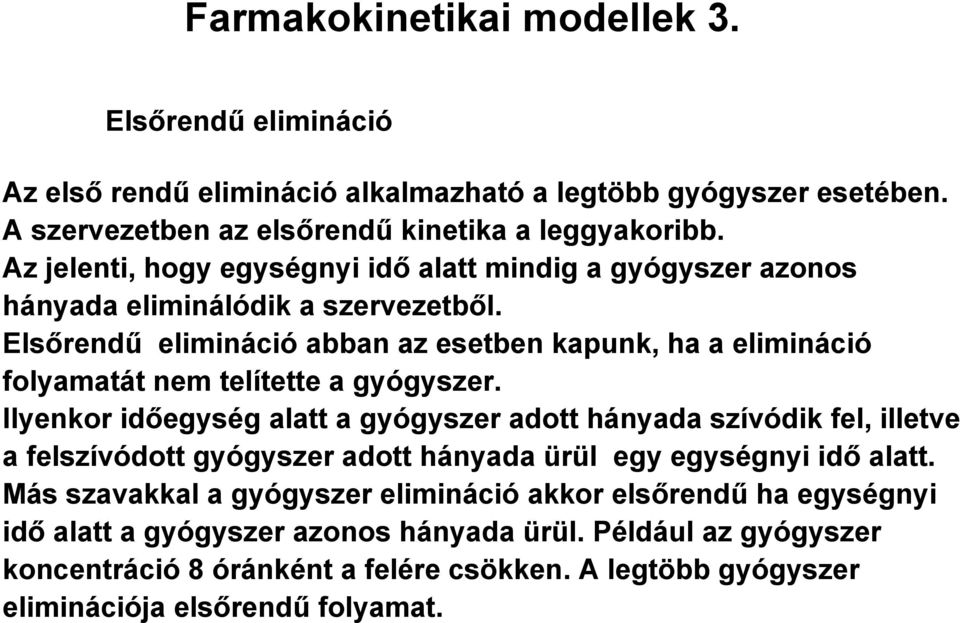 Farmakokinetikai modellek 3.

Elsőrendű elimináció

Az első rendű elimináció alkalmazható a legtöbb gyógyszer esetében. A szervezetben az elsőrendű kinetika a leggyakoribb. Az jelenti, hogy egységnyi idő alatt mindig a gyógyszer azonos hányada eliminálódik a szervezetből. Elsőrendű elimináció abban az esetben kapunk, ha a elimináció folyamatát nem telítette a gyógyszer. Ilyenkor időegység alatt a gyógyszer adott hányada szívódik fel, illetve a felszívódott gyógyszer adott hányada ürül egy egységnyi idő alatt. Más szavakkal a gyógyszer elimináció akkor elsőrendű ha egységnyi idő alatt a gyógyszer azonos hányada ürül. Például az gyógyszer koncentráció 8 óránként a felére csökken. A legtöbb gyógyszer eliminációja elsőrendű folyamat.